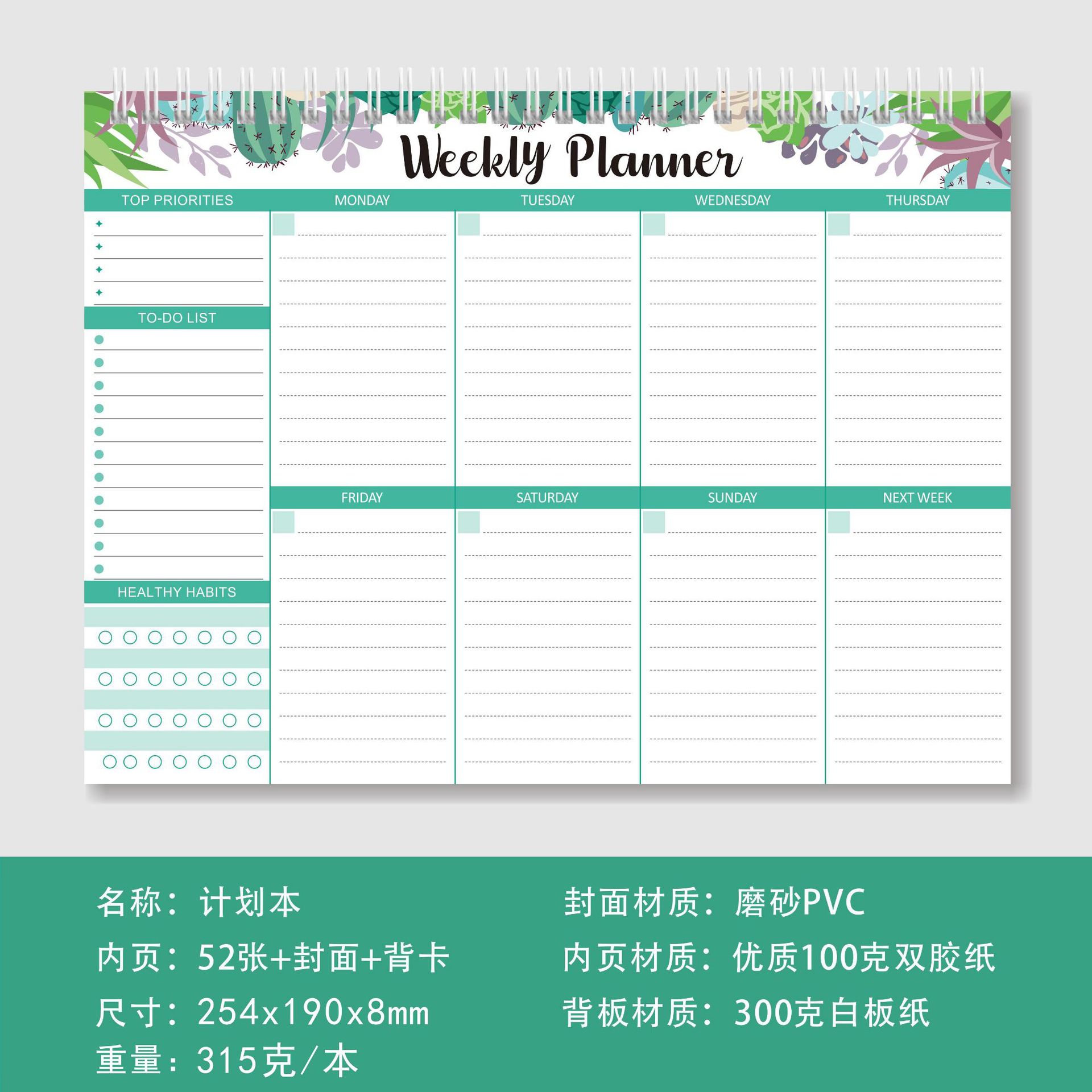 Weekly Planner

TOP PRIORITIES

TO-DO LIST

HEALTHY HABITS

MONDAY

TUESDAY

WEDNESDAY

THURSDAY

FRIDAY

SATURDAY

SUNDAY

NEXT WEEK

名称：计划本

内页：52张+封面+背卡

尺寸：254x190x8mm

重量：315克/本

封面材质：磨砂PVC

内页材质：优质100克双胶纸

背板材质：300克白板纸